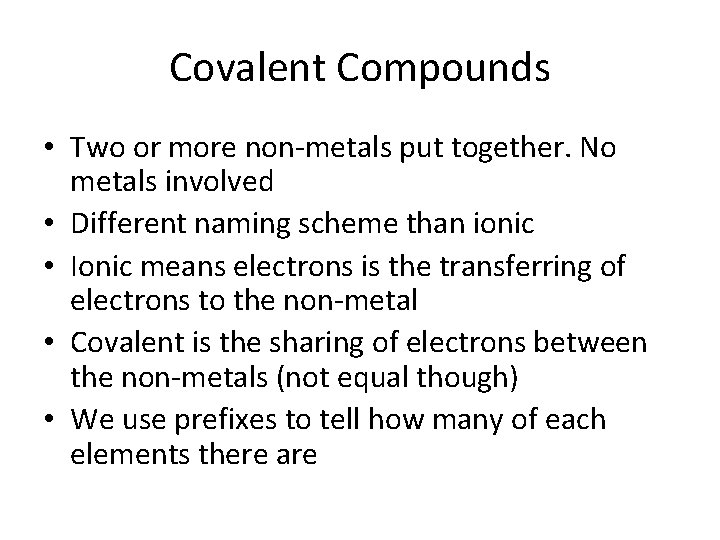 Covalent Compounds

• Two or more non-metals put together. No metals involved
• Different naming scheme than ionic
• Ionic means electrons is the transferring of electrons to the non-metal
• Covalent is the sharing of electrons between the non-metals (not equal though)
• We use prefixes to tell how many of each elements there are